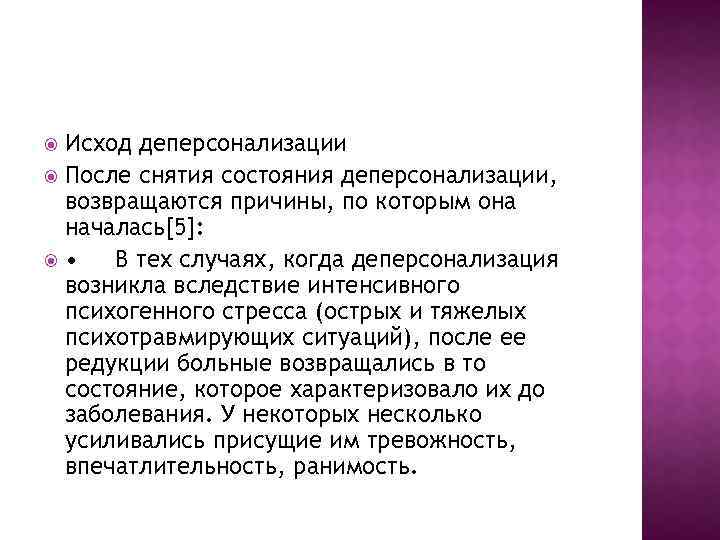 Исход деперсонализации

После снятия состояния деперсонализации, возвращаются причины, по которым она началась[5]:

•     В тех случаях, когда деперсонализация возникла вследствие интенсивного психогенного стресса (острых и тяжелых психотравмирующих ситуаций), после ее редукции больные возвращались в то состояние, которое характеризовало их до заболевания. У некоторых несколько усиливались присущие им тревожность, впечатлительность, ранимость.